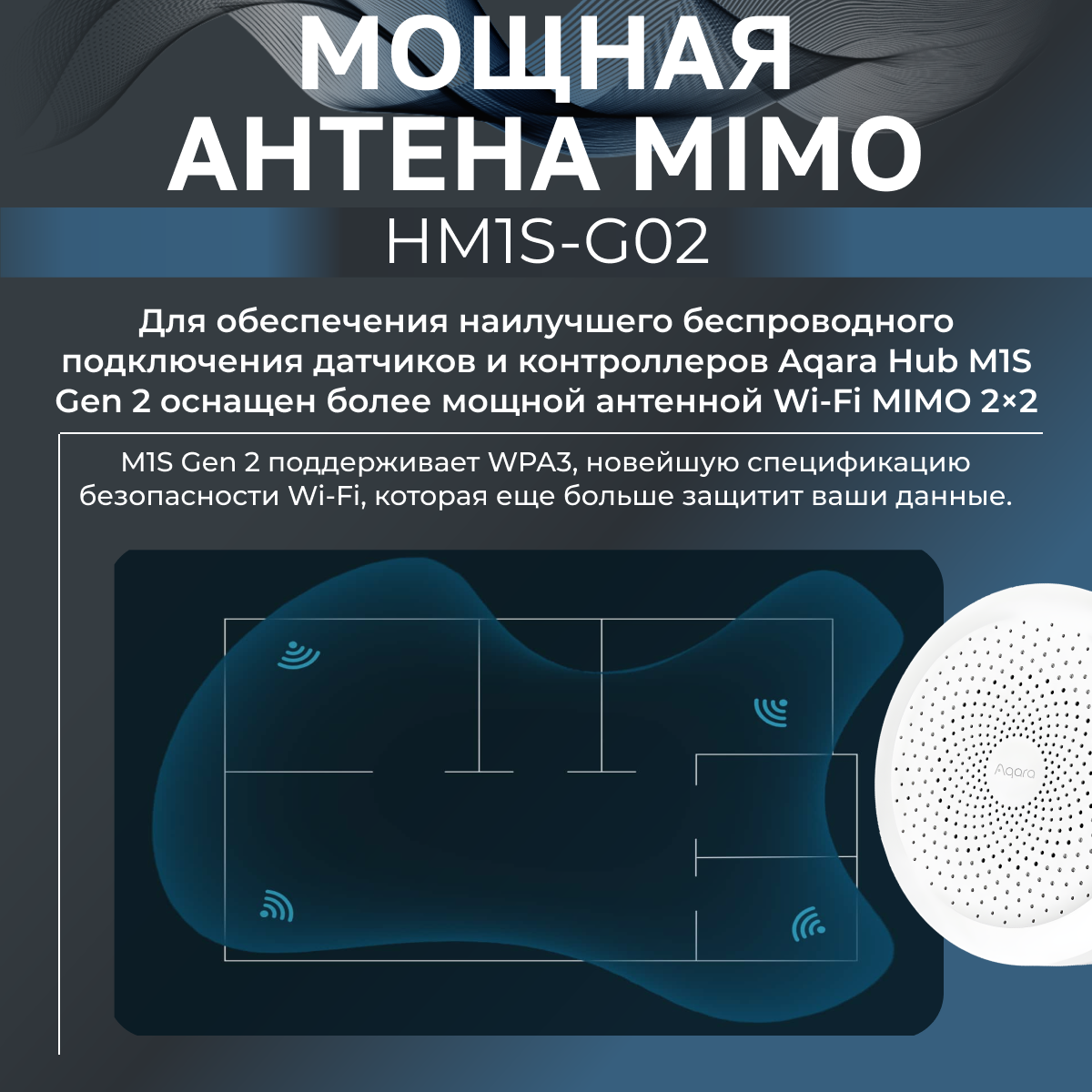 МОЩНАЯ АНТЕНА MIMO

HM1S-G02

Для обеспечения наилучшего беспроводного подключения датчиков и контроллеров Aqara Hub M1S Gen 2 оснащен более мощной антенной Wi-Fi MIMO 2×2

M1S Gen 2 поддерживает WPA3, новейшую спецификацию безопасности Wi-Fi, которая еще больше защитит ваши данные.

Aqara